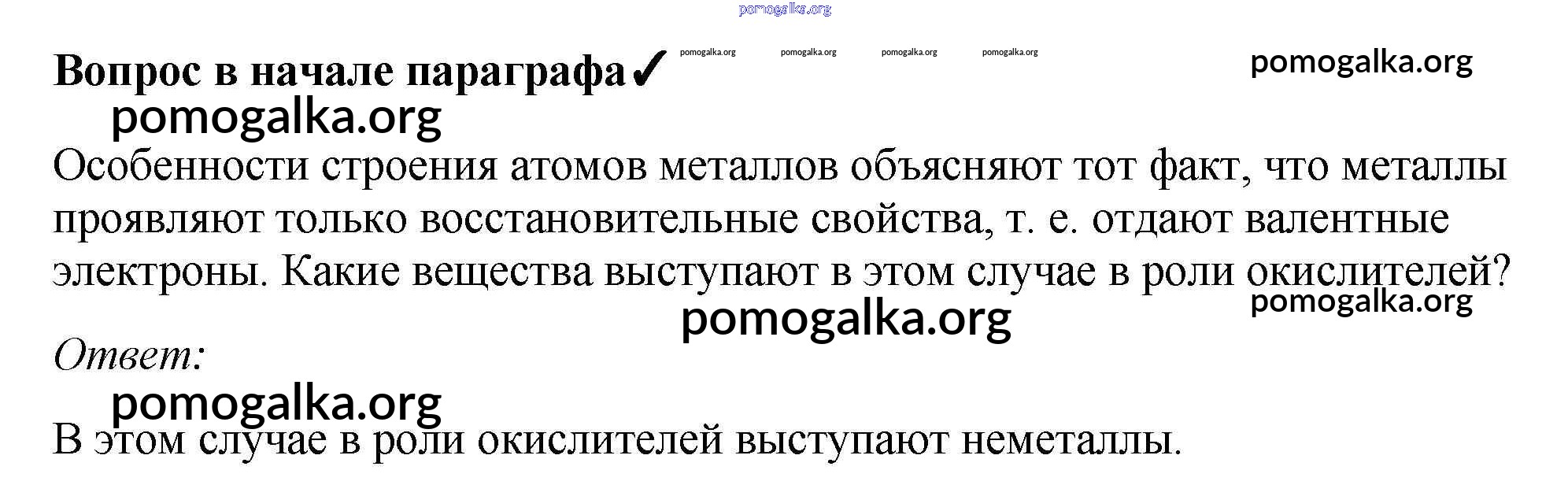 Вопрос в начале параграфа✓

Особенности строения атомов металлов объясняют тот факт, что металлы проявляют только восстановительные свойства, т. е. отдают валентные электроны. Какие вещества выступают в этом случае в роли окислителей?

Ответ:

В этом случае в роли окислителей выступают неметаллы.

pomogalka.org